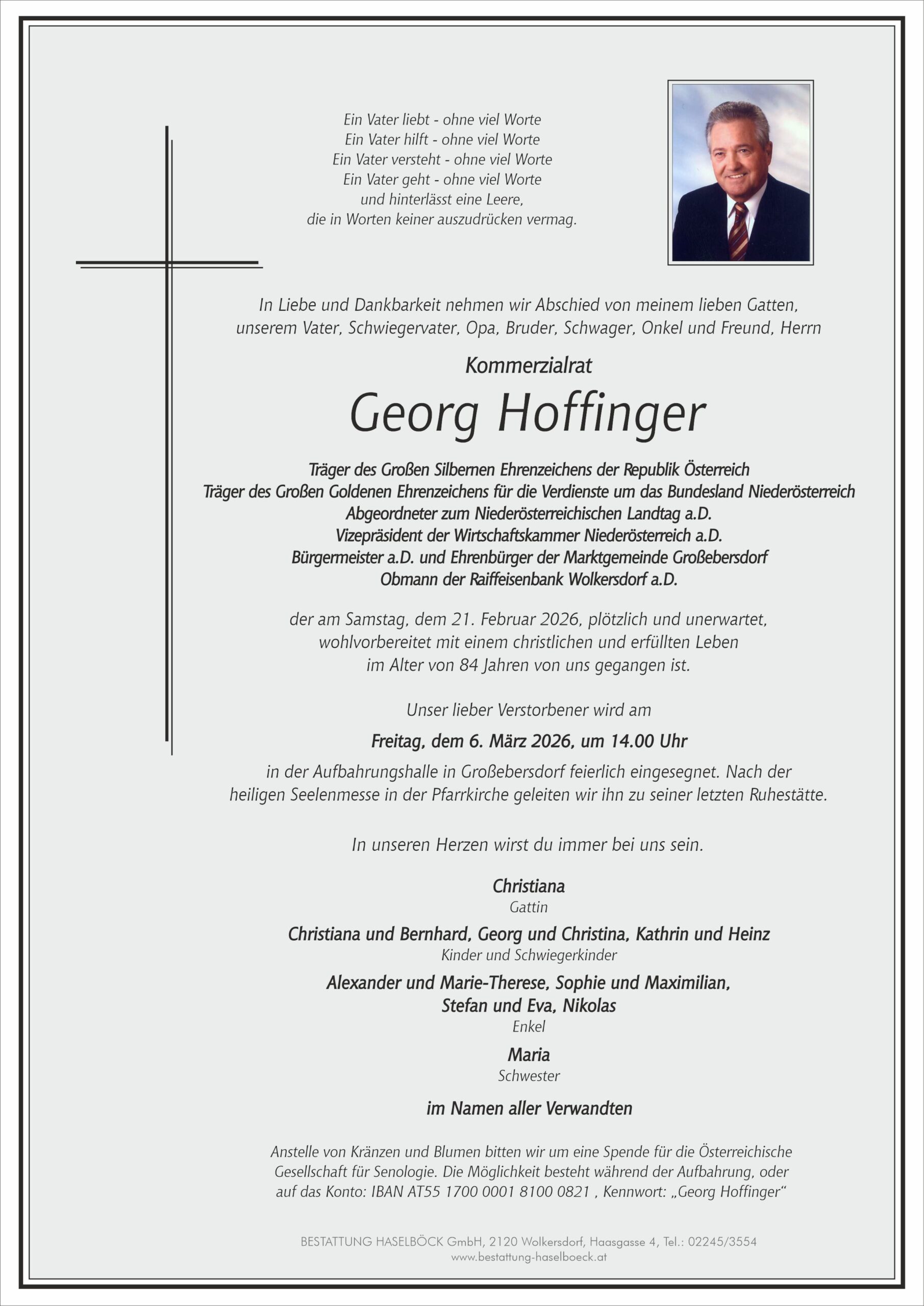 Ein Vater liebt - ohne viel Worte
Ein Vater hilft - ohne viel Worte
Ein Vater versteht - ohne viel Worte
Ein Vater geht - ohne viel Worte
und hinterlässt eine Leere,
die in Worten keiner auszudrücken vermag.

In Liebe und Dankbarkeit nehmen wir Abschied von meinem lieben Gatten, unserem Vater, Schwiegervater, Opa, Bruder, Schwager, Onkel und Freund, Herrn

Kommerzialrat

Georg Hoffinger

Träger des Großen Silbernen Ehrenzeichens der Republik Österreich
Träger des Großen Goldenen Ehrenzeichens für die Verdienste um das Bundesland Niederösterreich
Abgeordneter zum Niederösterreichischen Landtag a.D.
Vizepräsident der Wirtschaftskammer Niederösterreich a.D.
Bürgermeister a.D. und Ehrenbürger der Marktgemeinde Großebersdorf
Obmann der Raiffeisenbank Wolkersdorf a.D.

der am Samstag, dem 21. Februar 2026, plötzlich und unerwartet, wohlvorbereitet mit einem christlichen und erfüllten Leben im Alter von 84 Jahren von uns gegangen ist.

Unser lieber Verstorbener wird am

Freitag, dem 6. März 2026, um 14.00 Uhr

in der Aufbahrungshalle in Großebersdorf feierlich eingesegnet. Nach der heiligen Seelenmesse in der Pfarrkirche geleiten wir ihn zu seiner letzten Ruhestätte.

In unseren Herzen wirst du immer bei uns sein.

Christiana
Gattin

Christiana und Bernhard, Georg und Christina, Kathrin und Heinz
Kinder und Schwiegerkinder

Alexander und Marie-Therese, Sophie und Maximilian,
Stefan und Eva, Nikolas
Enkel

Maria
Schwester

im Namen aller Verwandten

Anstelle von Kränzen und Blumen bitten wir um eine Spende für die Österreichische Gesellschaft für Senologie. Die Möglichkeit besteht während der Aufbahrung, oder auf das Konto: IBAN AT55 1700 0001 8100 0821 , Kennwort: „Georg Hoffinger“

BESTATTUNG HASELBÖCK GmbH, 2120 Wolkersdorf, Haasgasse 4, Tel.: 02245/3554
www.bestattung-haselboeck.at